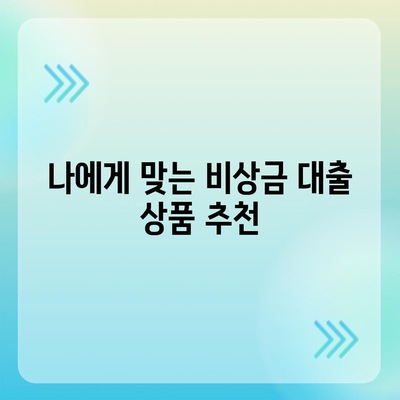 나에게 맞는 비상금 대출 상품 추천